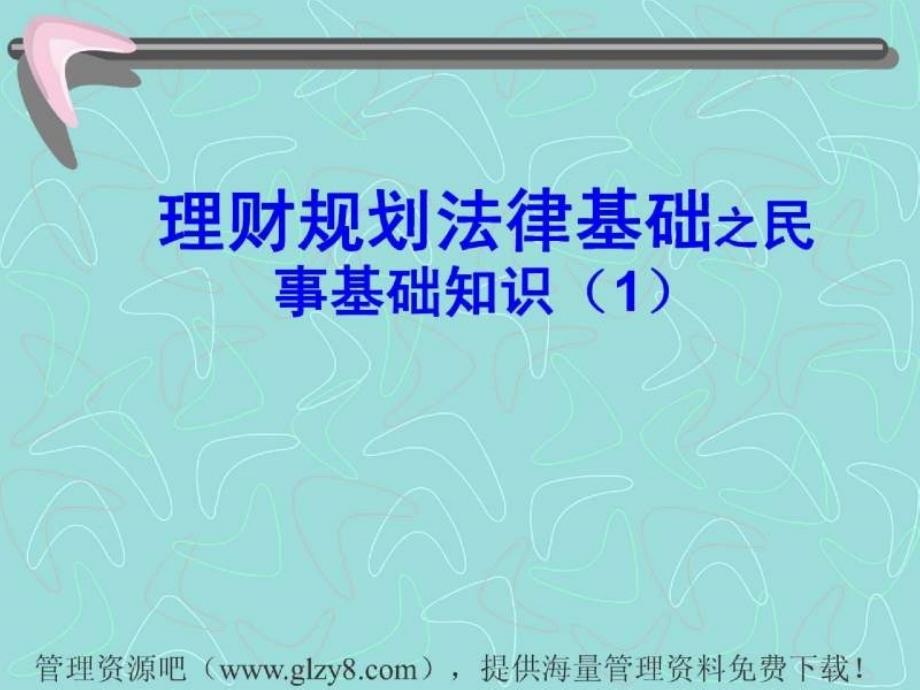 理财规划法律基础之民事基础知识（1）

管理资源吧（www.glzy8.com），提供海量管理资料免费下载！